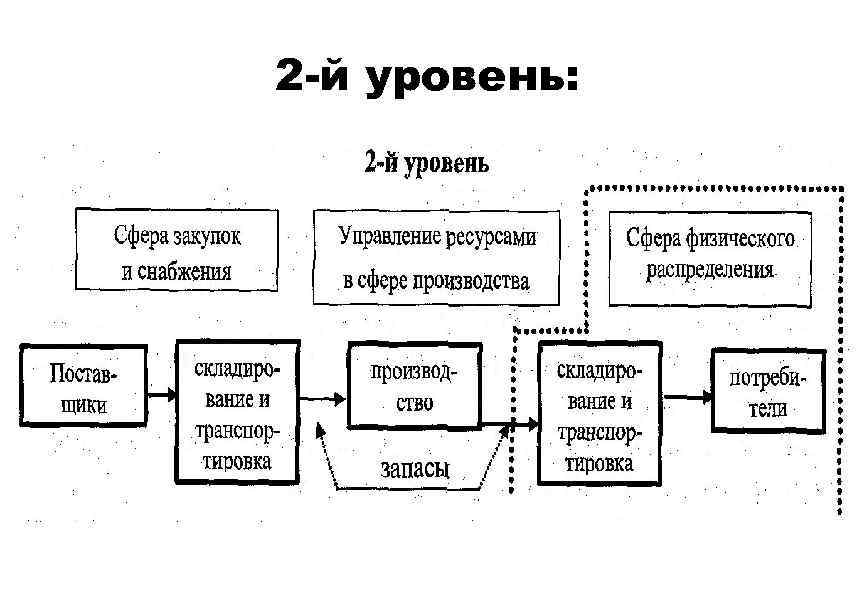 2-й уровень:

2-й уровень

Сфера закупок и снабжения

Управление ресурсами в сфере производства

Сфера физического распределения

Поставщики

складирование и транспортировка

производство

запасы

складирование и транспортировка

потребители